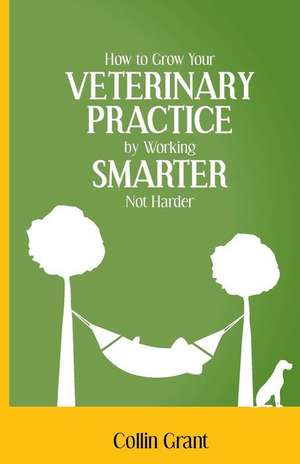 How to Grow Your
VETERINARY
PRACTICE
by Working
SMARTER
Not Harder

Collin Grant